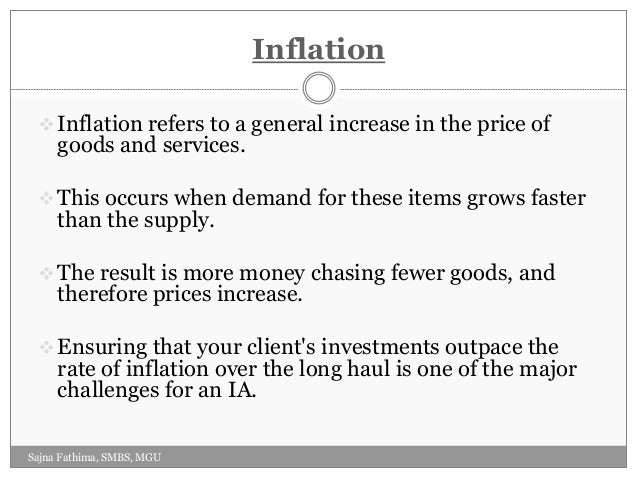 Inflation

• Inflation refers to a general increase in the price of goods and services.

• This occurs when demand for these items grows faster than the supply.

• The result is more money chasing fewer goods, and therefore prices increase.

• Ensuring that your client's investments outpace the rate of inflation over the long haul is one of the major challenges for an IA.

Sajna Fathima, SMBS, MGU